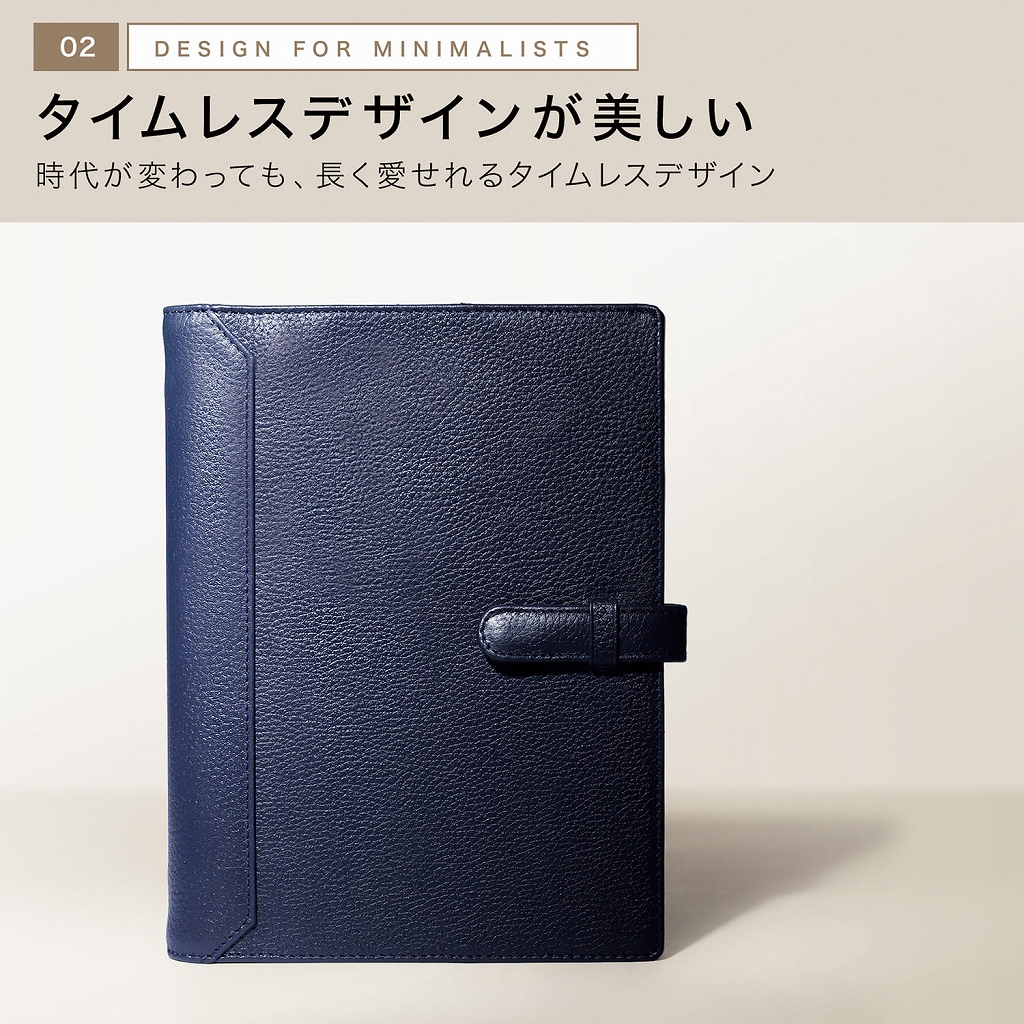 02 DESIGN FOR MINIMALISTS

タイムレスデザインが美しい

時代が変わっても、長く愛せれるタイムレスデザイン